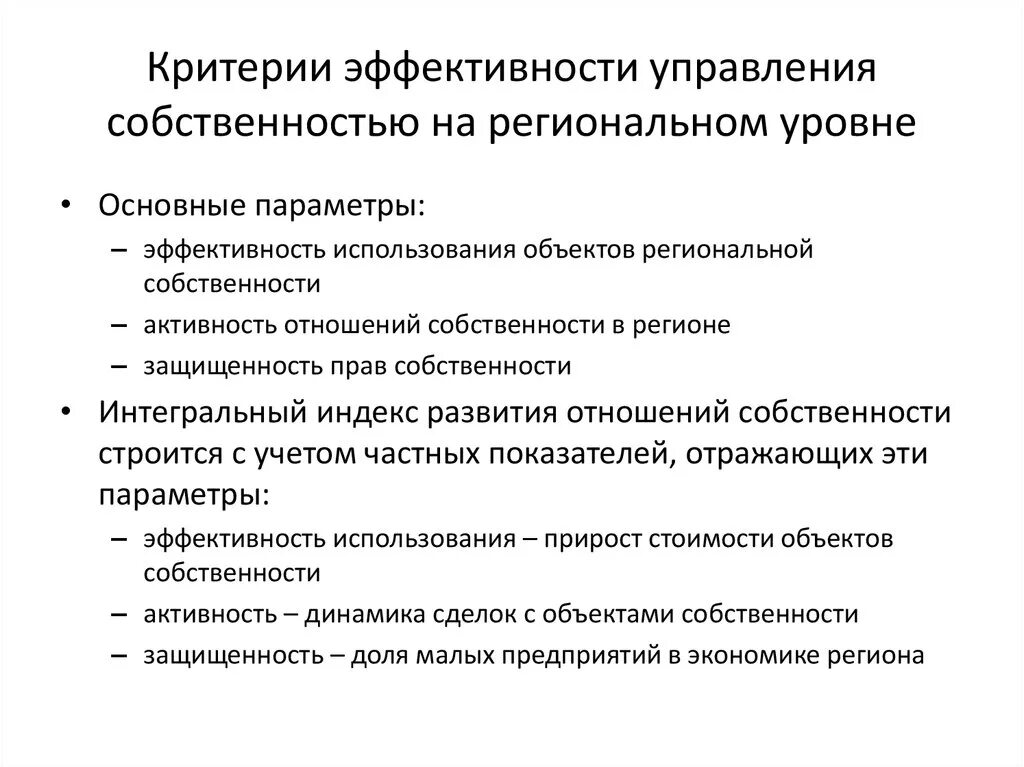 Критерии эффективности управления собственностью на региональном уровне

• Основные параметры:
– эффективность использования объектов региональной собственности
– активность отношений собственности в регионе
– защищенность прав собственности

• Интегральный индекс развития отношений собственности строится с учетом частных показателей, отражающих эти параметры:
– эффективность использования – прирост стоимости объектов собственности
– активность – динамика сделок с объектами собственности
– защищенность – доля малых предприятий в экономике региона